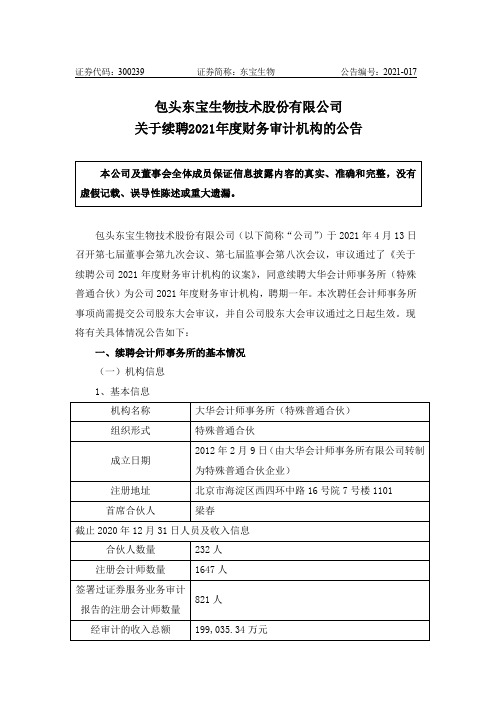 证券代码：300239　　证券简称：东宝生物　　公告编号：2021-017

包头东宝生物技术股份有限公司
关于续聘2021年度财务审计机构的公告

本公司及董事会全体成员保证信息披露内容的真实、准确和完整，没有虚假记载、误导性陈述或重大遗漏。

包头东宝生物技术股份有限公司（以下简称“公司”）于 2021 年 4 月 13 日召开第七届董事会第九次会议、第七届监事会第八次会议，审议通过了《关于续聘公司 2021 年度财务审计机构的议案》，同意续聘大华会计师事务所（特殊普通合伙）为公司 2021 年度财务审计机构，聘期一年。本次聘任会计师事务所事项尚需提交公司股东大会审议，并自公司股东大会审议通过之日起生效。现将有关具体情况公告如下：

一、续聘会计师事务所的基本情况

（一）机构信息

1、基本信息

| 机构名称 | 大华会计师事务所（特殊普通合伙） |
|---|---|
| 组织形式 | 特殊普通合伙 |
| 成立日期 | 2012 年 2 月 9 日（由大华会计师事务所有限公司转制为特殊普通合伙企业） |
| 注册地址 | 北京市海淀区西四环中路 16 号院 7 号楼 1101 |
| 首席合伙人 | 梁春 |
| 截止 2020 年 12 月 31 日人员及收入信息 | |
| 合伙人数量 | 232 人 |
| 注册会计师数量 | 1647 人 |
| 签署过证券服务业务审计报告的注册会计师数量 | 821 人 |
| 经审计的收入总额 | 199，035.34 万元 |